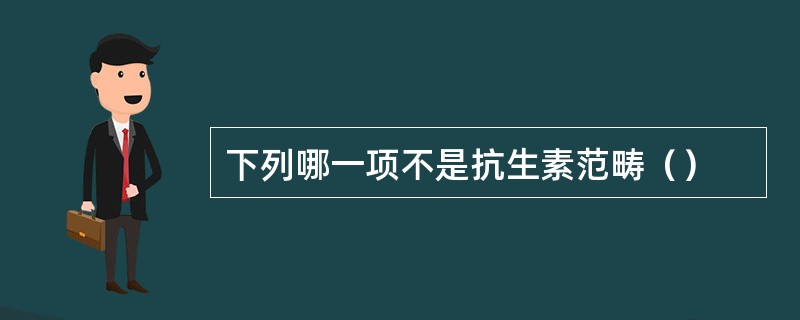 下列哪一项不是抗生素范畴（）